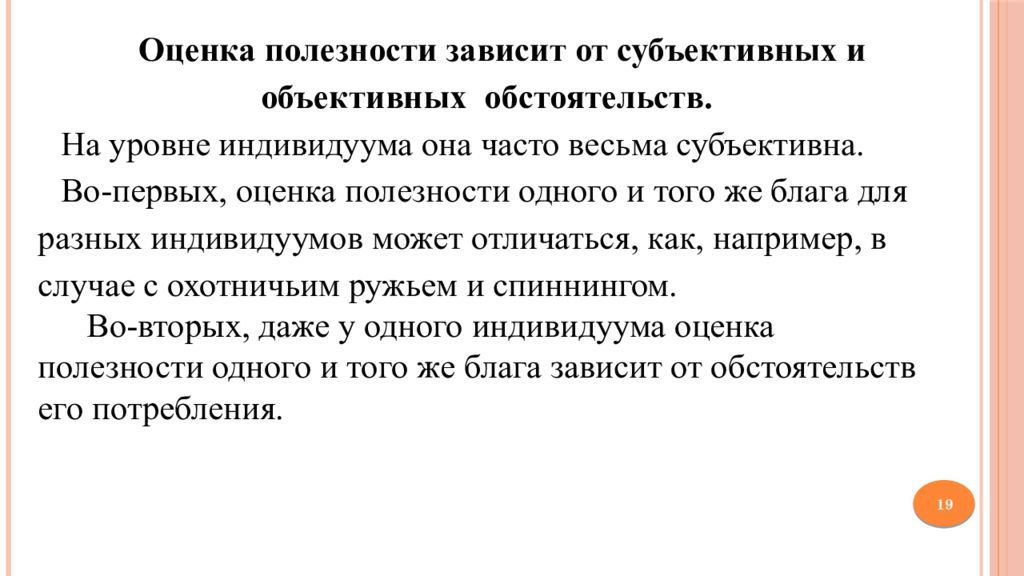 Оценка полезности зависит от субъективных и объективных обстоятельств.

На уровне индивидуума она часто весьма субъективна.

Во-первых, оценка полезности одного и того же блага для разных индивидуумов может отличаться, как, например, в случае с охотничьим ружьем и спиннингом.

Во-вторых, даже у одного индивидуума оценка полезности одного и того же блага зависит от обстоятельств его потребления.

19